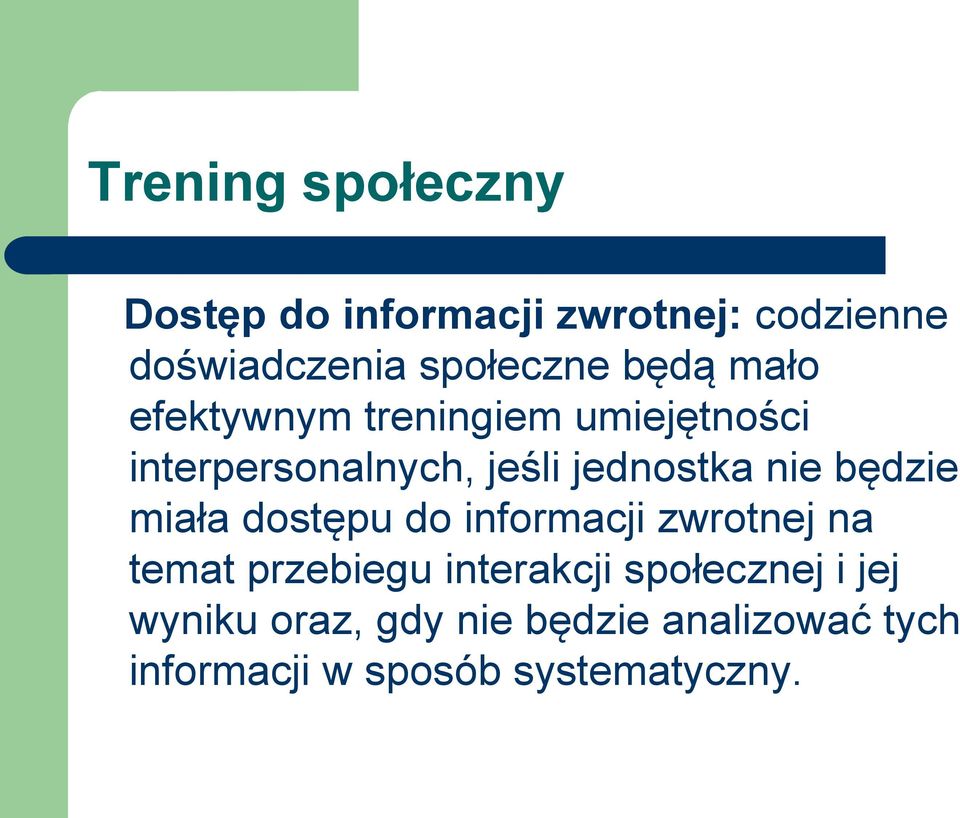 Trening społeczny

Dostęp do informacji zwrotnej: codzienne doświadczenia społeczne będą mało efektywnym treningiem umiejętności interpersonalnych, jeśli jednostka nie będzie miała dostępu do informacji zwrotnej na temat przebiegu interakcji społecznej i jej wyniku oraz, gdy nie będzie analizować tych informacji w sposób systematyczny.